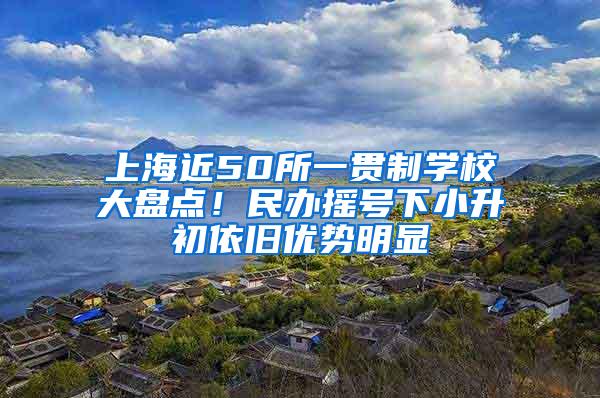 上海近50所一贯制学校大盘点！民办摇号下小升初依旧优势明显